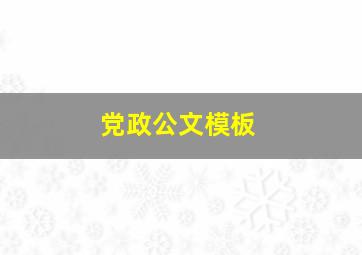 党政公文模板